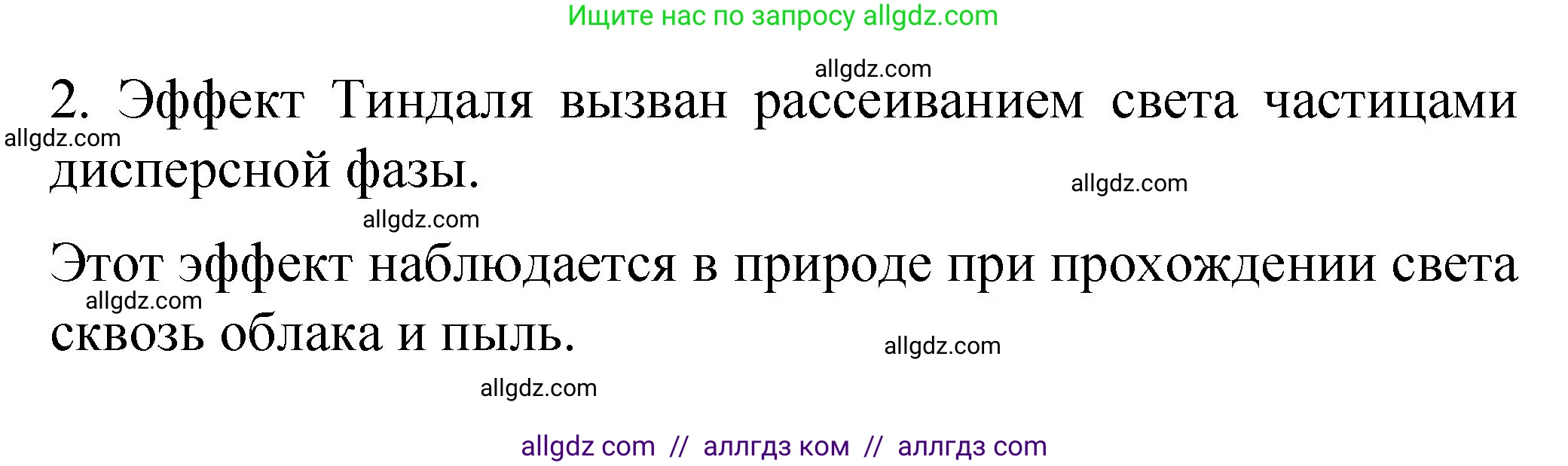 Ищите нас по запросу allgdz.com

allgdz.com

2. Эффект Тиндаля вызван рассеиванием света частицами дисперсной фазы.

allgdz.com

allgdz.com

allgdz.com

Этот эффект наблюдается в природе при прохождении света сквозь облака и пыль.

allgdz.com

allgdz.com

allgdz.com

allgdz com // аллгдз ком // аллгдз com